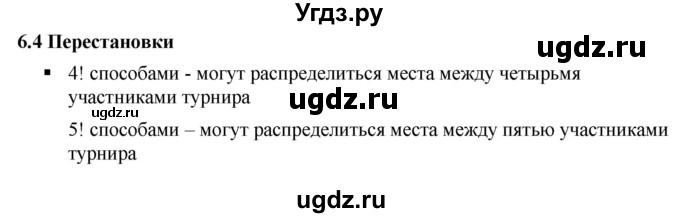 Угдз.ру

6.4 Перестановки

ugdz.ru

▪ 4! способами - могут распределиться места между четырьмя участниками турнира

ugdz.ru

ugdz.ru

5! способами – могут распределиться места между пятью участниками турнира

ugdz.ru